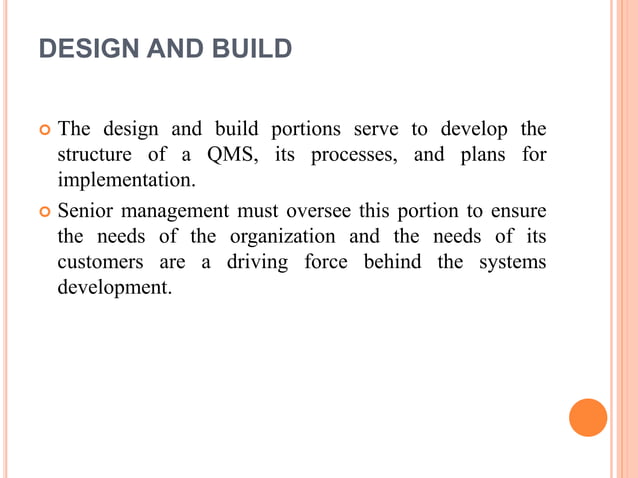 DESIGN AND BUILD

The design and build portions serve to develop the structure of a QMS, its processes, and plans for implementation.

Senior management must oversee this portion to ensure the needs of the organization and the needs of its customers are a driving force behind the systems development.